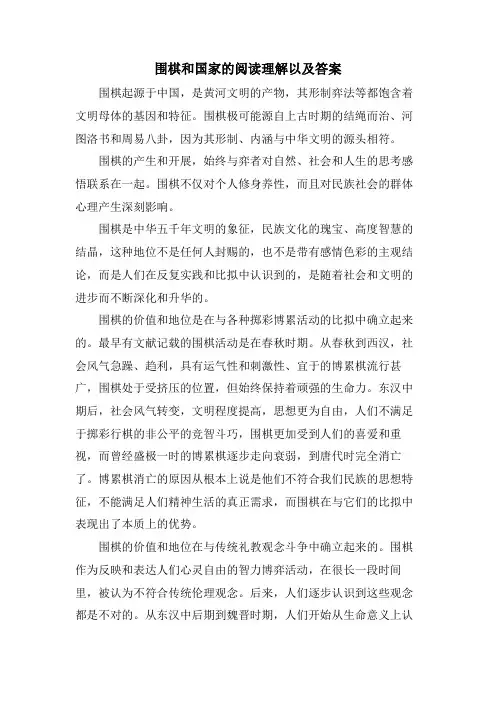 围棋和国家的阅读理解以及答案

围棋起源于中国，是黄河文明的产物，其形制弈法等都饱含着文明母体的基因和特征。围棋极可能源自上古时期的结绳而治、河图洛书和周易八卦，因为其形制、内涵与中华文明的源头相符。

围棋的产生和开展，始终与弈者对自然、社会和人生的思考感悟联系在一起。围棋不仅对个人修身养性，而且对民族社会的群体心理产生深刻影响。

围棋是中华五千年文明的象征，民族文化的瑰宝、高度智慧的结晶，这种地位不是任何人封赐的，也不是带有感情色彩的主观结论，而是人们在反复实践和比拟中认识到的，是随着社会和文明的进步而不断深化和升华的。

围棋的价值和地位是在与各种掷彩博累活动的比拟中确立起来的。最早有文献记载的围棋活动是在春秋时期。从春秋到西汉，社会风气急躁、趋利，具有运气性和刺激性、宜于的博累棋流行甚广，围棋处于受挤压的位置，但始终保持着顽强的生命力。东汉中期后，社会风气转变，文明程度提高，思想更为自由，人们不满足于掷彩行棋的非公平的竞智斗巧，围棋更加受到人们的喜爱和重视，而曾经盛极一时的博累棋逐步走向衰弱，到唐代时完全消亡了。博累棋消亡的原因从根本上说是他们不符合我们民族的思想特征，不能满足人们精神生活的真正需求，而围棋在与它们的比拟中表现出了本质上的优势。

围棋的价值和地位在与传统礼教观念斗争中确立起来的。围棋作为反映和表达人们心灵自由的智力博弈活动，在很长一段时间里，被认为不符合传统伦理观念。后来，人们逐步认识到这些观念都是不对的。从东汉中后期到魏晋时期，人们开始从生命意义上认